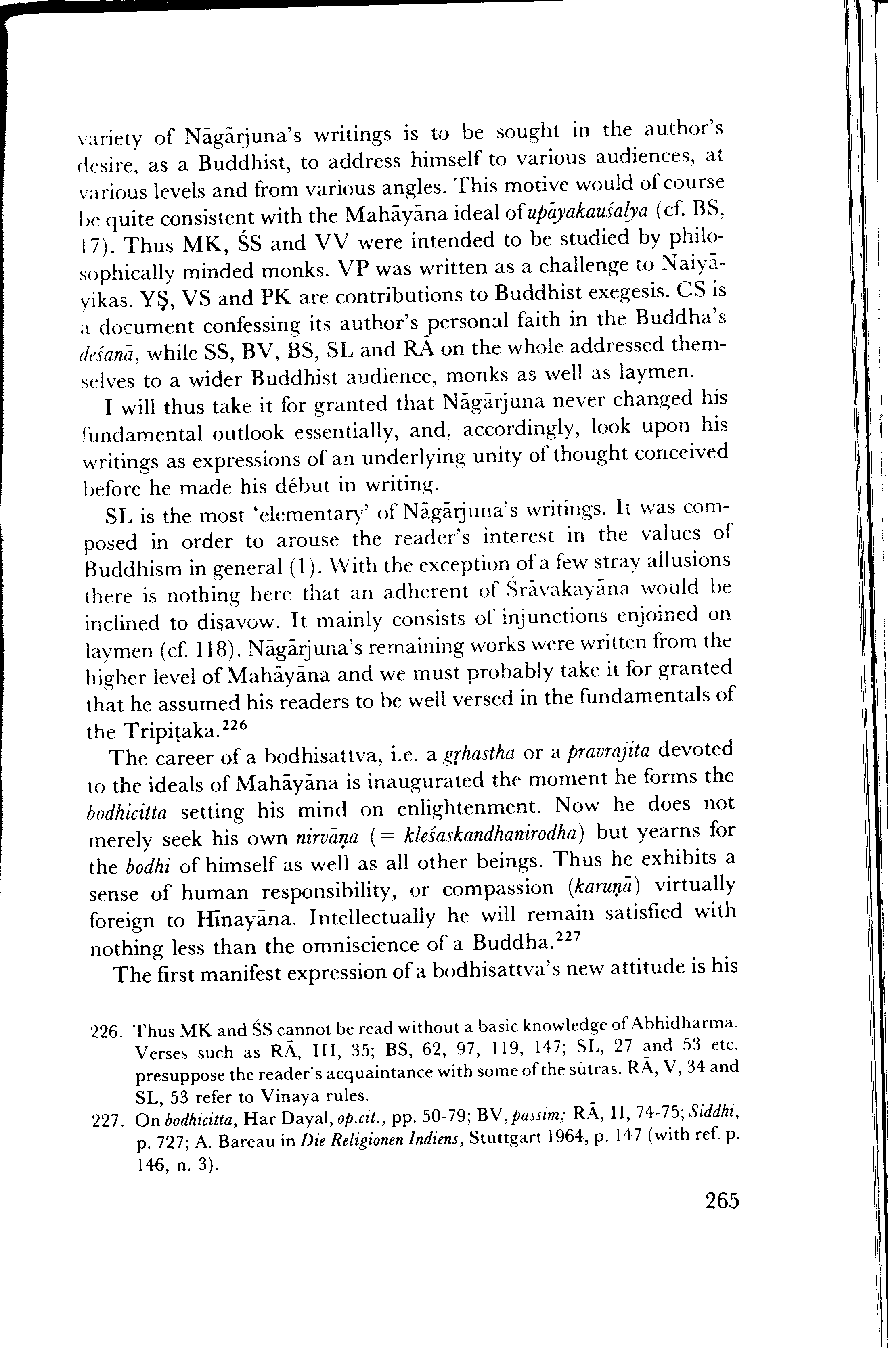 variety of Nāgārjuna's writings is to be sought in the author's desire, as a Buddhist, to address himself to various audiences, at various levels and from various angles. This motive would of course be quite consistent with the Mahāyāna ideal of upāyakauśalya (cf. BS, 17). Thus MK, ŚS and VV were intended to be studied by philosophically minded monks. VP was written as a challenge to Naiyāyikas. YṢ, VS and PK are contributions to Buddhist exegesis. CS is a document confessing its author's personal faith in the Buddha's deśanā, while SS, BV, BS, SL and RĀ on the whole addressed themselves to a wider Buddhist audience, monks as well as laymen.

I will thus take it for granted that Nāgārjuna never changed his fundamental outlook essentially, and, accordingly, look upon his writings as expressions of an underlying unity of thought conceived before he made his début in writing.

SL is the most 'elementary' of Nāgārjuna's writings. It was composed in order to arouse the reader's interest in the values of Buddhism in general (1). With the exception of a few stray allusions there is nothing here that an adherent of Śrāvakayāna would be inclined to disavow. It mainly consists of injunctions enjoined on laymen (cf. 118). Nāgārjuna's remaining works were written from the higher level of Mahāyāna and we must probably take it for granted that he assumed his readers to be well versed in the fundamentals of the Tripiṭaka.$^{226}$

The career of a bodhisattva, i.e. a gṛhastha or a pravrajita devoted to the ideals of Mahāyāna is inaugurated the moment he forms the bodhicitta setting his mind on enlightenment. Now he does not merely seek his own nirvāṇa (= kleśaskandhanirodha) but yearns for the bodhi of himself as well as all other beings. Thus he exhibits a sense of human responsibility, or compassion (karuṇā) virtually foreign to Hīnayāna. Intellectually he will remain satisfied with nothing less than the omniscience of a Buddha.$^{227}$

The first manifest expression of a bodhisattva's new attitude is his

226. Thus MK and ŚS cannot be read without a basic knowledge of Abhidharma. Verses such as RĀ, III, 35; BS, 62, 97, 119, 147; SL, 27 and 53 etc. presuppose the reader's acquaintance with some of the sūtras. RĀ, V, 34 and SL, 53 refer to Vinaya rules.

227. On bodhicitta, Har Dayal, op.cit., pp. 50-79; BV, passim; RĀ, II, 74-75; Siddhi, p. 727; A. Bareau in Die Religionen Indiens, Stuttgart 1964, p. 147 (with ref. p. 146, n. 3).

265